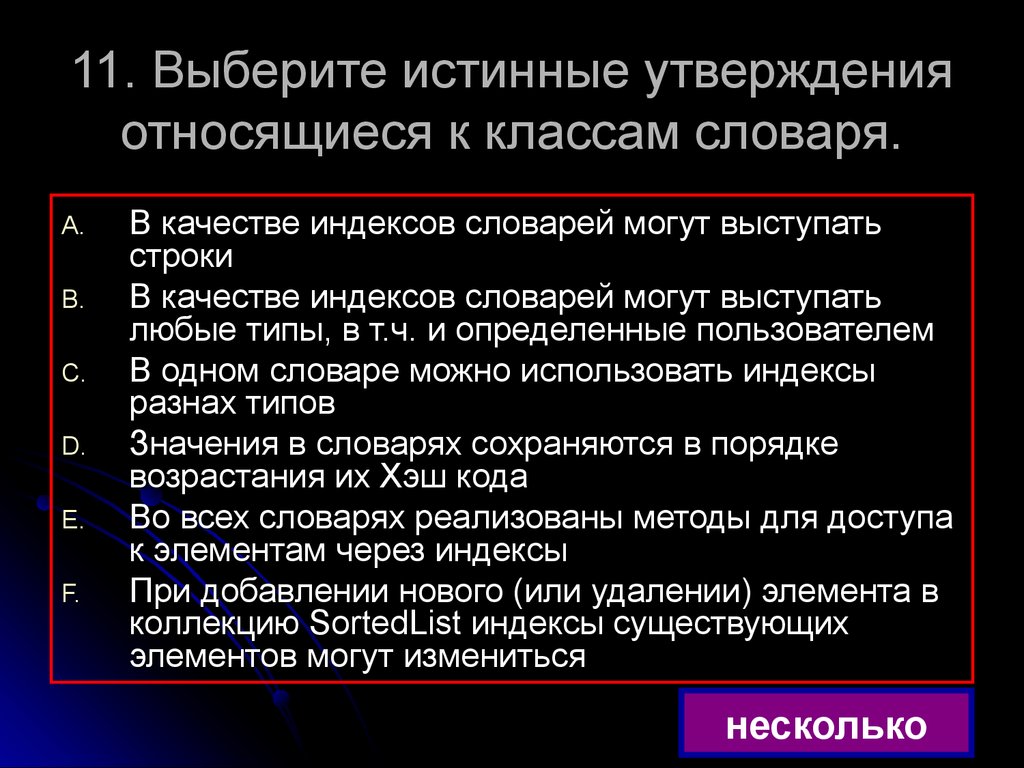 11. Выберите истинные утверждения относящиеся к классам словаря.

A. В качестве индексов словарей могут выступать строки
B. В качестве индексов словарей могут выступать любые типы, в т.ч. и определенные пользователем
C. В одном словаре можно использовать индексы разнах типов
D. Значения в словарях сохраняются в порядке возрастания их Хэш кода
E. Во всех словарях реализованы методы для доступа к элементам через индексы
F. При добавлении нового (или удалении) элемента в коллекцию SortedList индексы существующих элементов могут измениться

несколько